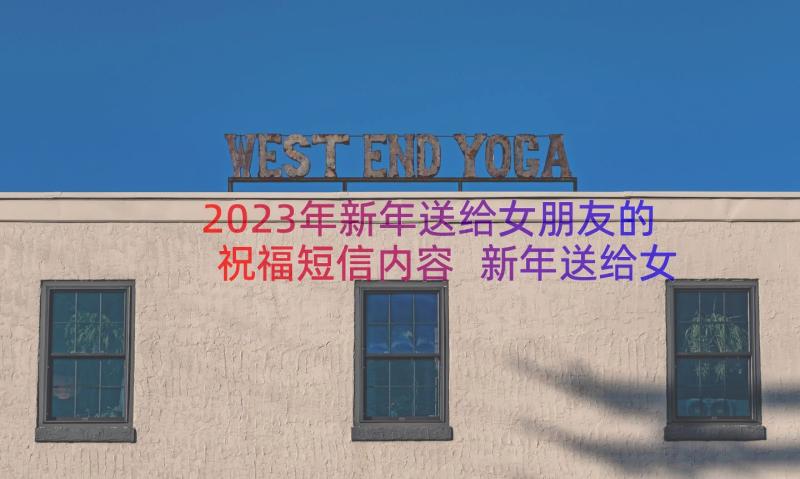 WEST END YOGA

2023年新年送给女朋友的祝福短信内容 新年送给女